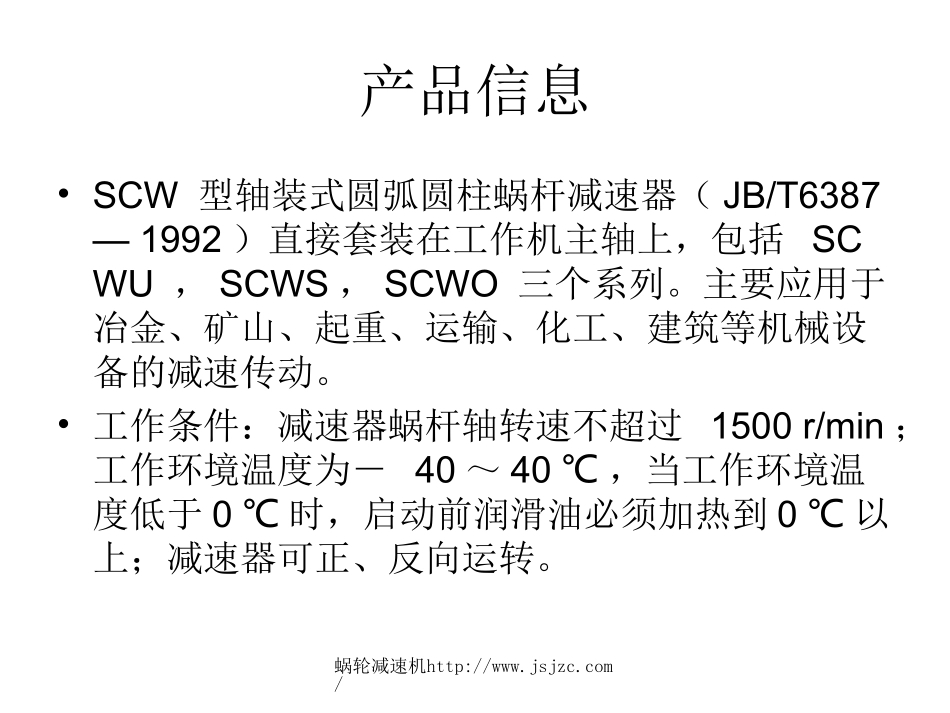 产品信息

• SCW 型轴装式圆弧圆柱蜗杆减速器（ JB/T6387 — 1992 ）直接套装在工作机主轴上，包括 SC WU ， SCWS ， SCWO 三个系列。主要应用于冶金、矿山、起重、运输、化工、建筑等机械设备的减速传动。

• 工作条件：减速器蜗杆轴转速不超过 1500 r/min ；工作环境温度为－ 40 ～ 40 ℃ ，当工作环境温度低于 0 ℃ 时，启动前润滑油必须加热到 0 ℃ 以上；减速器可正、反向运转。

蜗轮减速机http://www.jsjzc.com/